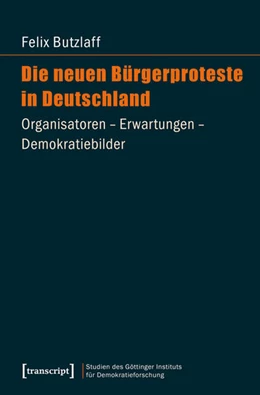 Felix Butzlaff

Die neuen Bürgerproteste in Deutschland

Organisatoren – Erwartungen – Demokratiebilder

[transcript]

Studien des Göttinger Instituts für Demokratieforschung